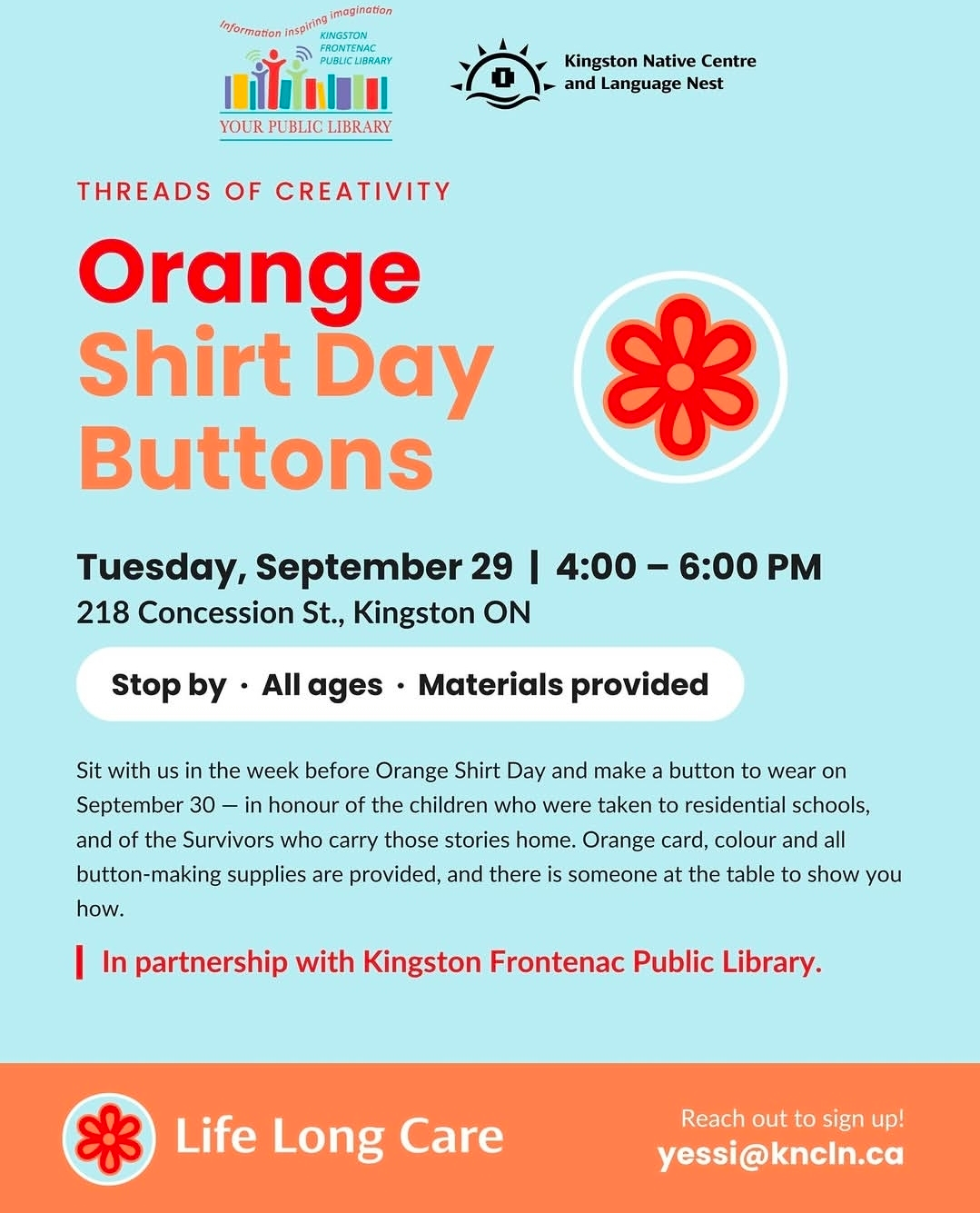 Information inspiring imagination
KINGSTON FRONTENAC PUBLIC LIBRARY
YOUR PUBLIC LIBRARY

Kingston Native Centre and Language Nest

THREADS OF CREATIVITY

Orange Shirt Day Buttons

Tuesday, September 29 | 4:00 – 6:00 PM
218 Concession St., Kingston ON

Stop by · All ages · Materials provided

Sit with us in the week before Orange Shirt Day and make a button to wear on September 30 — in honour of the children who were taken to residential schools, and of the Survivors who carry those stories home. Orange card, colour and all button-making supplies are provided, and there is someone at the table to show you how.

In partnership with Kingston Frontenac Public Library.

Life Long Care

Reach out to sign up!
yessi@kncln.ca